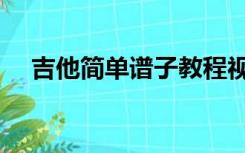 吉他简单谱子教程视